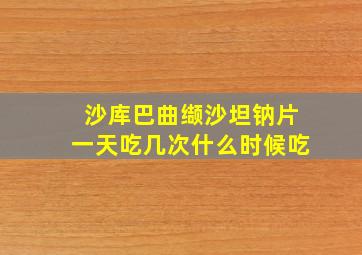 沙库巴曲缬沙坦钠片
一天吃几次什么时候吃